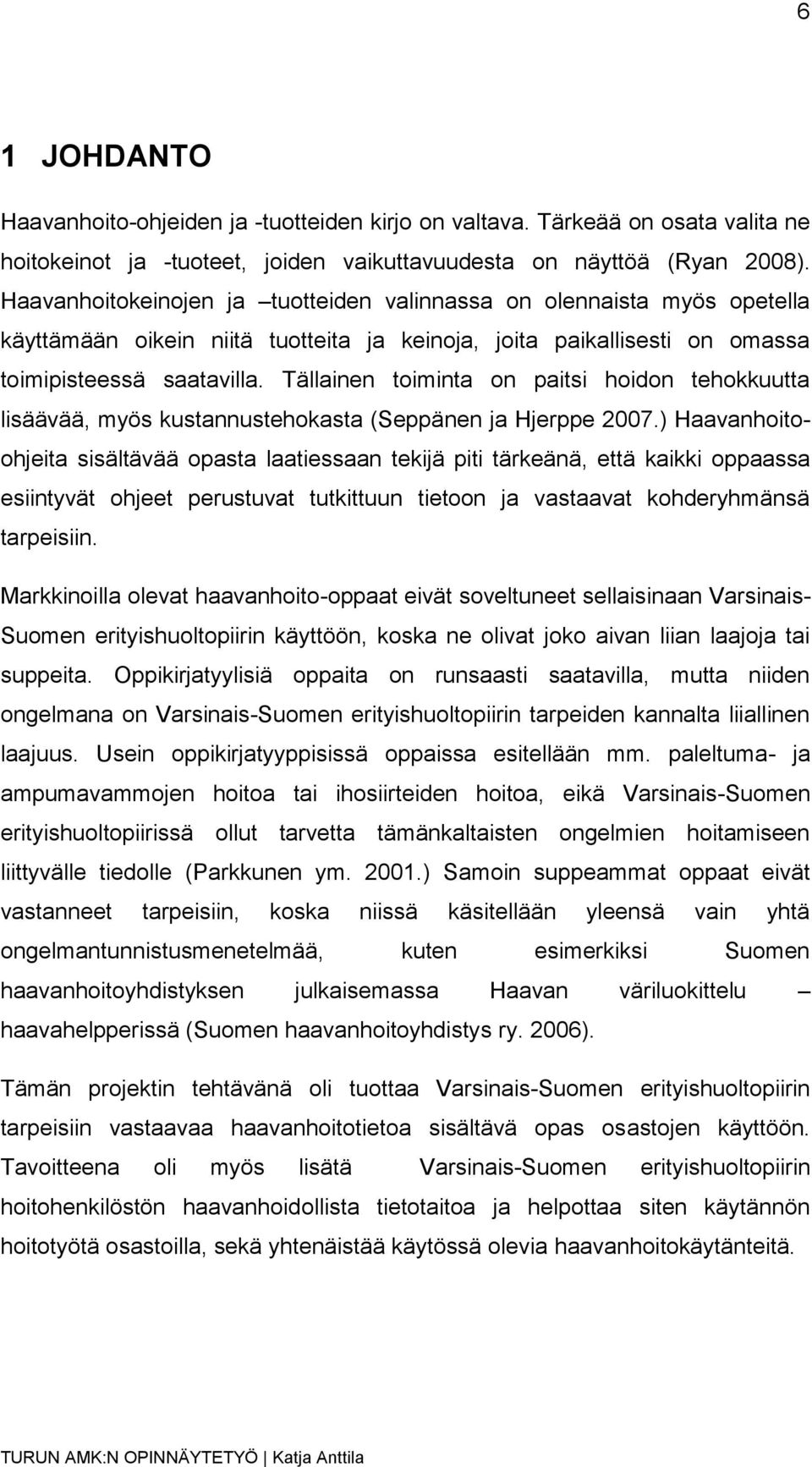 6

1 JOHDANTO

Haavanhoito-ohjeiden ja -tuotteiden kirjo on valtava. Tärkeää on osata valita ne hoitokeinot ja -tuoteet, joiden vaikuttavuudesta on näyttöä (Ryan 2008). Haavanhoitokeinojen ja –tuotteiden valinnassa on olennaista myös opetella käyttämään oikein niitä tuotteita ja keinoja, joita paikallisesti on omassa toimipisteessä saatavilla. Tällainen toiminta on paitsi hoidon tehokkuutta lisäävää, myös kustannustehokasta (Seppänen ja Hjerppe 2007.) Haavanhoito-ohjeita sisältävää opasta laatiessaan tekijä piti tärkeänä, että kaikki oppaassa esiintyvät ohjeet perustuvat tutkittuun tietoon ja vastaavat kohderyhmänsä tarpeisiin.

Markkinoilla olevat haavanhoito-oppaat eivät soveltuneet sellaisinaan Varsinais-Suomen erityishuoltopiirin käyttöön, koska ne olivat joko aivan liian laajoja tai suppeita. Oppikirjatyylisiä oppaita on runsaasti saatavilla, mutta niiden ongelmana on Varsinais-Suomen erityishuoltopiirin tarpeiden kannalta liiallinen laajuus. Usein oppikirjatyyppisissä oppaissa esitellään mm. paleltuma- ja ampumavammojen hoitoa tai ihosiirteiden hoitoa, eikä Varsinais-Suomen erityishuoltopiirissä ollut tarvetta tämänkaltaisten ongelmien hoitamiseen liittyvälle tiedolle (Parkkunen ym. 2001.) Samoin suppeammat oppaat eivät vastanneet tarpeisiin, koska niissä käsitellään yleensä vain yhtä ongelmantunnistusmenetelmää, kuten esimerkiksi Suomen haavanhoitoyhdistyksen julkaisemassa Haavan väriluokittelu – haavahelpperissä (Suomen haavanhoitoyhdistys ry. 2006).

Tämän projektin tehtävänä oli tuottaa Varsinais-Suomen erityishuoltopiirin tarpeisiin vastaavaa haavanhoitotietoa sisältävä opas osastojen käyttöön. Tavoitteena oli myös lisätä Varsinais-Suomen erityishuoltopiirin hoitohenkilöstön haavanhoidollista tietotaitoa ja helpottaa siten käytännön hoitotyötä osastoilla, sekä yhtenäistää käytössä olevia haavanhoitokäytänteitä.

TURUN AMK:N OPINNÄYTETYÖ | Katja Anttila